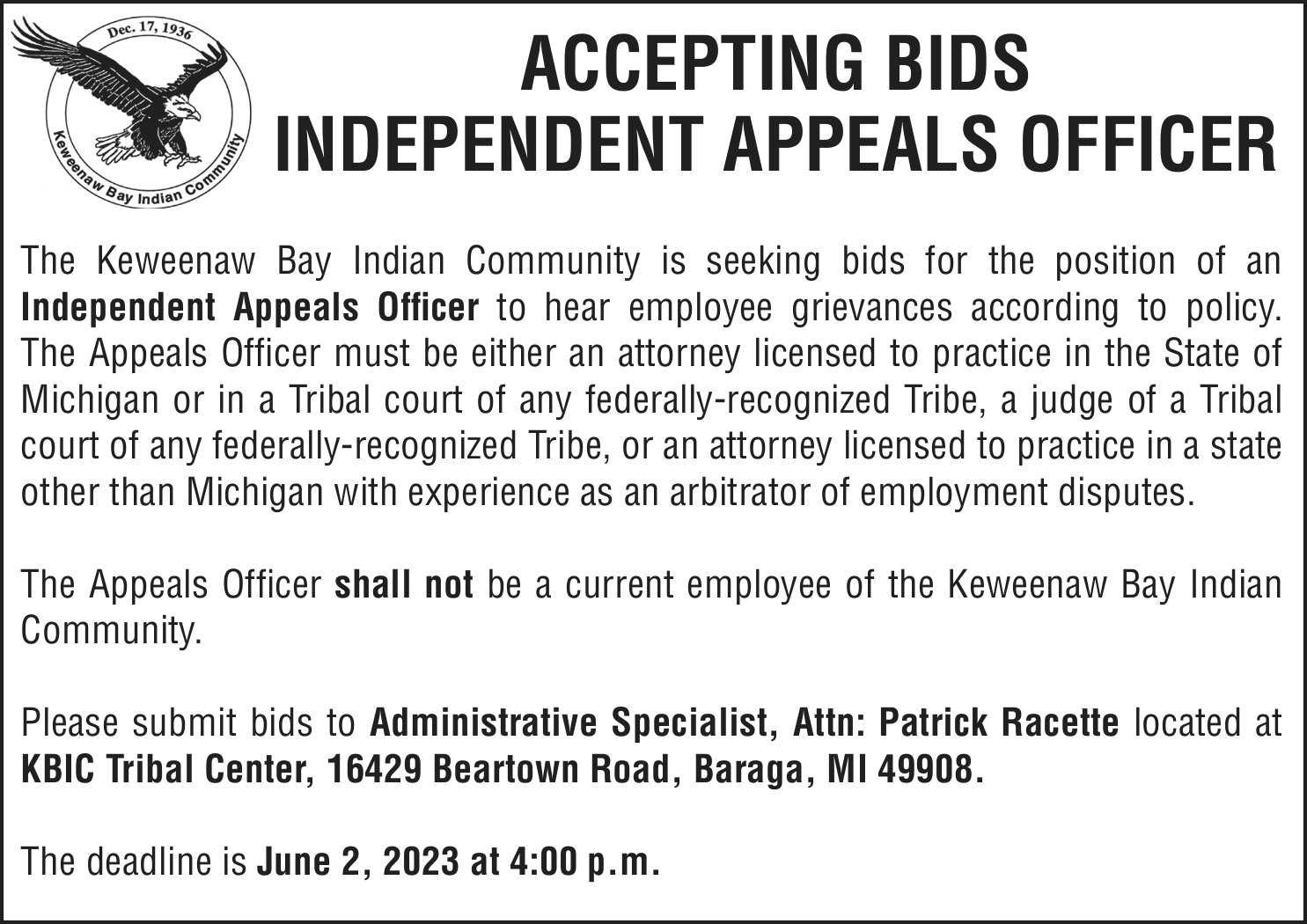 Dec. 17, 1936
Keweenaw Bay Indian Community

ACCEPTING BIDS
INDEPENDENT APPEALS OFFICER

The Keweenaw Bay Indian Community is seeking bids for the position of an Independent Appeals Officer to hear employee grievances according to policy. The Appeals Officer must be either an attorney licensed to practice in the State of Michigan or in a Tribal court of any federally-recognized Tribe, a judge of a Tribal court of any federally-recognized Tribe, or an attorney licensed to practice in a state other than Michigan with experience as an arbitrator of employment disputes.

The Appeals Officer shall not be a current employee of the Keweenaw Bay Indian Community.

Please submit bids to Administrative Specialist, Attn: Patrick Racette located at KBIC Tribal Center, 16429 Beartown Road, Baraga, MI 49908.

The deadline is June 2, 2023 at 4:00 p.m.